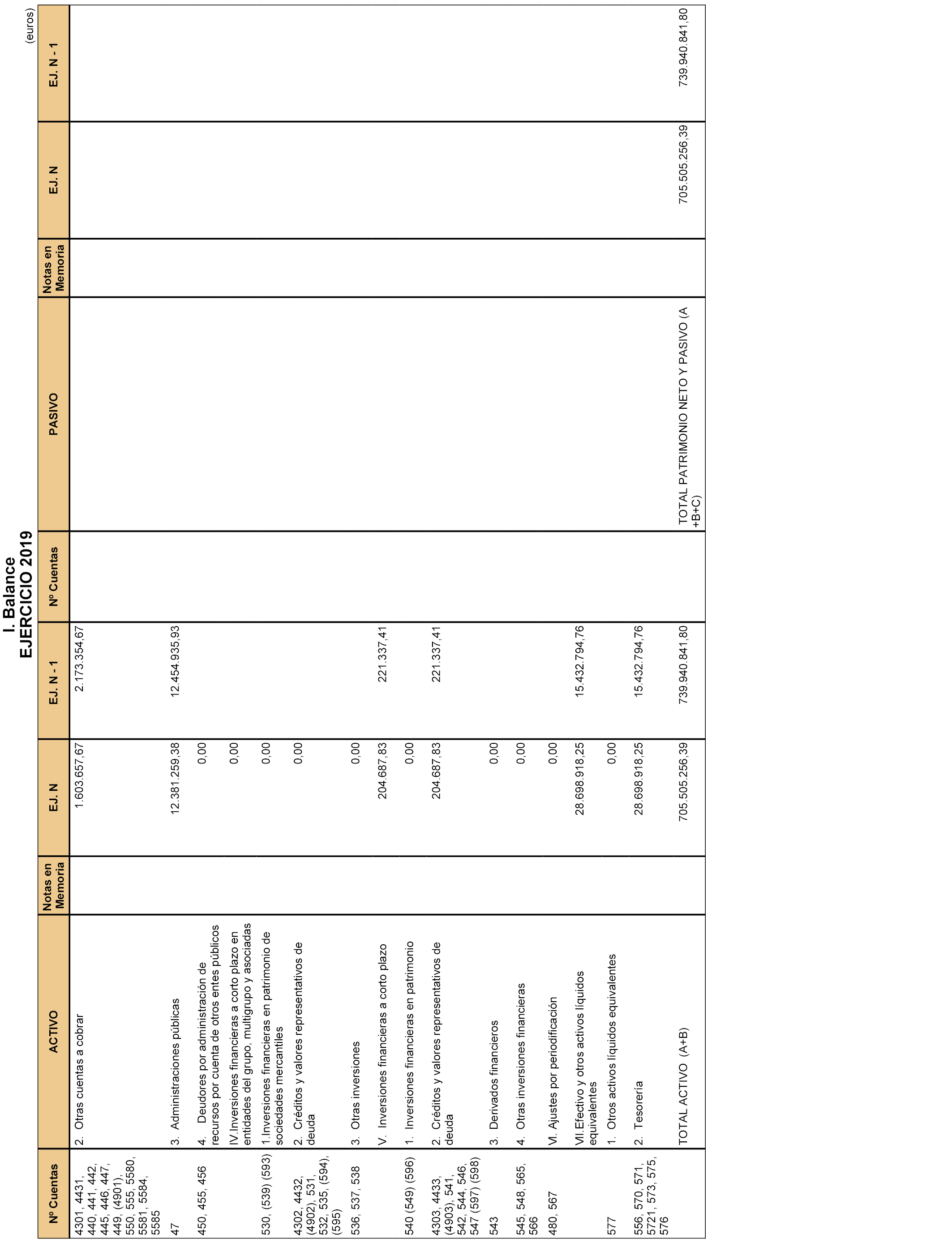 I. Balance
EJERCICIO 2019

(euros)

| Nº Cuentas | ACTIVO | Notas en Memoria | EJ. N | EJ. N - 1 | Nº Cuentas | PASIVO | Notas en Memoria | EJ. N | EJ. N - 1 |
|---|---|---|---|---|---|---|---|---|---|
| 4301, 4431, 440, 441, 442, 445, 446, 447, 449, (4901), 550, 555, 5580, 5581, 5584, 5585 | 2. Otras cuentas a cobrar | | 1.603.657,67 | 2.173.354,67 | | | | | |
| 47 | 3. Administraciones públicas | | 12.381.259,38 | 12.454.935,93 | | | | | |
| 450, 455, 456 | 4. Deudores por administración de recursos por cuenta de otros entes públicos | | 0,00 | | | | | | |
| | IV.Inversiones financieras a corto plazo en entidades del grupo, multigrupo y asociadas | | 0,00 | | | | | | |
| 530, (539) (593) | 1.Inversiones financieras en patrimonio de sociedades mercantiles | | 0,00 | | | | | | |
| 4302, 4432, (4902), 531, 532, 535, (594), (595) | 2. Créditos y valores representativos de deuda | | 0,00 | | | | | | |
| 536, 537, 538 | 3. Otras inversiones | | 0,00 | | | | | | |
| | V. Inversiones financieras a corto plazo | | 204.687,83 | 221.337,41 | | | | | |
| 540 (549) (596) | 1. Inversiones financieras en patrimonio | | 0,00 | | | | | | |
| 4303, 4433, (4903), 541, 542, 544, 546, 547 (597) (598) | 2. Créditos y valores representativos de deuda | | 204.687,83 | 221.337,41 | | | | | |
| 543 | 3. Derivados financieros | | 0,00 | | | | | | |
| 545, 548, 565, 566 | 4. Otras inversiones financieras | | 0,00 | | | | | | |
| 480, 567 | VI. Ajustes por periodificación | | 0,00 | | | | | | |
| | VII.Efectivo y otros activos líquidos equivalentes | | 28.698.918,25 | 15.432.794,76 | | | | | |
| 577 | 1. Otros activos líquidos equivalentes | | 0,00 | | | | | | |
| 556, 570, 571, 5721, 573, 575, 576 | 2. Tesorería | | 28.698.918,25 | 15.432.794,76 | | | | | |
| | TOTAL ACTIVO (A+B) | | 705.505.256,39 | 739.940.841,80 | | TOTAL PATRIMONIO NETO Y PASIVO (A +B+C) | | 705.505.256,39 | 739.940.841,80 |